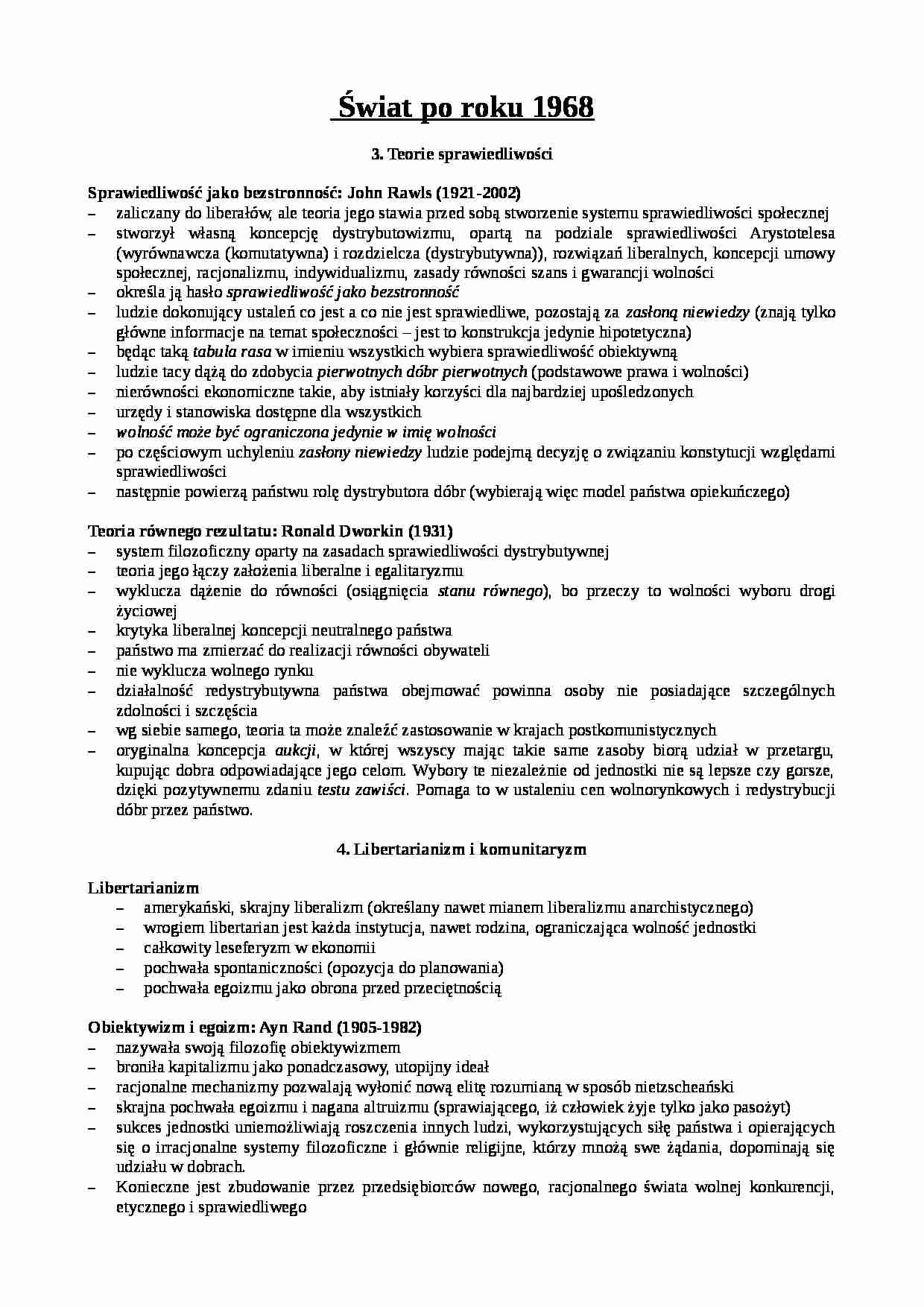 Świat po roku 1968

3. Teorie sprawiedliwości

Sprawiedliwość jako bezstronność: John Rawls (1921-2002)
– zaliczany do liberałów, ale teoria jego stawia przed sobą stworzenie systemu sprawiedliwości społecznej
– stworzył własną koncepcję dystrybutowizmu, opartą na podziale sprawiedliwości Arystotelesa (wyrównawcza (komutatywna) i rozdzielcza (dystrybutywna)), rozwiązań liberalnych, koncepcji umowy społecznej, racjonalizmu, indywidualizmu, zasady równości szans i gwarancji wolności
– określa ją hasło sprawiedliwość jako bezstronność
– ludzie dokonujący ustaleń co jest a co nie jest sprawiedliwe, pozostają za zasłoną niewiedzy (znają tylko główne informacje na temat społeczności – jest to konstrukcja jedynie hipotetyczna)
– będąc taką tabula rasa w imieniu wszystkich wybiera sprawiedliwość obiektywną
– ludzie tacy dążą do zdobycia pierwotnych dóbr pierwotnych (podstawowe prawa i wolności)
– nierówności ekonomiczne takie, aby istniały korzyści dla najbardziej upośledzonych
– urzędy i stanowiska dostępne dla wszystkich
– wolność może być ograniczona jedynie w imię wolności
– po częściowym uchyleniu zasłony niewiedzy ludzie podejmą decyzję o związaniu konstytucji względami sprawiedliwości
– następnie powierzą państwu rolę dystrybutora dóbr (wybierają więc model państwa opiekuńczego)

Teoria równego rezultatu: Ronald Dworkin (1931)
– system filozoficzny oparty na zasadach sprawiedliwości dystrybutywnej
– teoria jego łączy założenia liberalne i egalitaryzmu
– wyklucza dążenie do równości (osiągnięcia stanu równego), bo przeczy to wolności wyboru drogi życiowej
– krytyka liberalnej koncepcji neutralnego państwa
– państwo ma zmierzać do realizacji równości obywateli
– nie wyklucza wolnego rynku
– działalność redystrybutywna państwa obejmować powinna osoby nie posiadające szczególnych zdolności i szczęścia
– wg siebie samego, teoria ta może znaleźć zastosowanie w krajach postkomunistycznych
– oryginalna koncepcja aukcji, w której wszyscy mając takie same zasoby biorą udział w przetargu, kupując dobra odpowiadające jego celom. Wybory te niezależnie od jednostki nie są lepsze czy gorsze, dzięki pozytywnemu zdaniu testu zawiści. Pomaga to w ustaleniu cen wolnorynkowych i redystrybucji dóbr przez państwo.

4. Libertarianizm i komunitaryzm

Libertarianizm
– amerykański, skrajny liberalizm (określany nawet mianem liberalizmu anarchistycznego)
– wrogiem libertarian jest każda instytucja, nawet rodzina, ograniczająca wolność jednostki
– całkowity leseferyzm w ekonomii
– pochwała spontaniczności (opozycja do planowania)
– pochwała egoizmu jako obrona przed przeciętnością

Obiektywizm i egoizm: Ayn Rand (1905-1982)
– nazywała swoją filozofię obiektywizmem
– broniła kapitalizmu jako ponadczasowy, utopijny ideał
– racjonalne mechanizmy pozwalają wyłonić nową elitę rozumianą w sposób nietzscheański
– skrajna pochwała egoizmu i nagana altruizmu (sprawiającego, iż człowiek żyje tylko jako pasożyt)
– sukces jednostki uniemożliwiają roszczenia innych ludzi, wykorzystujących siłę państwa i opierających się o irracjonalne systemy filozoficzne i głównie religijne, którzy mnożą swe żądania, dopominają się udziału w dobrach.
– Konieczne jest zbudowanie przez przedsiębiorców nowego, racjonalnego świata wolnej konkurencji, etycznego i sprawiedliwego